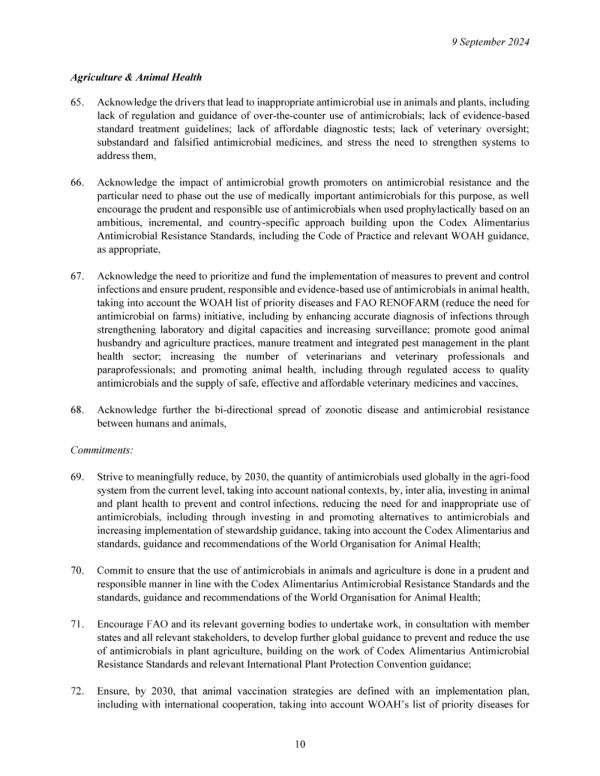 9 September 2024

Agriculture & Animal Health

65. Acknowledge the drivers that lead to inappropriate antimicrobial use in animals and plants, including lack of regulation and guidance of over-the-counter use of antimicrobials; lack of evidence-based standard treatment guidelines; lack of affordable diagnostic tests; lack of veterinary oversight; substandard and falsified antimicrobial medicines, and stress the need to strengthen systems to address them,

66. Acknowledge the impact of antimicrobial growth promoters on antimicrobial resistance and the particular need to phase out the use of medically important antimicrobials for this purpose, as well encourage the prudent and responsible use of antimicrobials when used prophylactically based on an ambitious, incremental, and country-specific approach building upon the Codex Alimentarius Antimicrobial Resistance Standards, including the Code of Practice and relevant WOAH guidance, as appropriate,

67. Acknowledge the need to prioritize and fund the implementation of measures to prevent and control infections and ensure prudent, responsible and evidence-based use of antimicrobials in animal health, taking into account the WOAH list of priority diseases and FAO RENOFARM (reduce the need for antimicrobial on farms) initiative, including by enhancing accurate diagnosis of infections through strengthening laboratory and digital capacities and increasing surveillance; promote good animal husbandry and agriculture practices, manure treatment and integrated pest management in the plant health sector; increasing the number of veterinarians and veterinary professionals and paraprofessionals; and promoting animal health, including through regulated access to quality antimicrobials and the supply of safe, effective and affordable veterinary medicines and vaccines,

68. Acknowledge further the bi-directional spread of zoonotic disease and antimicrobial resistance between humans and animals,

Commitments:

69. Strive to meaningfully reduce, by 2030, the quantity of antimicrobials used globally in the agri-food system from the current level, taking into account national contexts, by, inter alia, investing in animal and plant health to prevent and control infections, reducing the need for and inappropriate use of antimicrobials, including through investing in and promoting alternatives to antimicrobials and increasing implementation of stewardship guidance, taking into account the Codex Alimentarius and standards, guidance and recommendations of the World Organisation for Animal Health;

70. Commit to ensure that the use of antimicrobials in animals and agriculture is done in a prudent and responsible manner in line with the Codex Alimentarius Antimicrobial Resistance Standards and the standards, guidance and recommendations of the World Organisation for Animal Health;

71. Encourage FAO and its relevant governing bodies to undertake work, in consultation with member states and all relevant stakeholders, to develop further global guidance to prevent and reduce the use of antimicrobials in plant agriculture, building on the work of Codex Alimentarius Antimicrobial Resistance Standards and relevant International Plant Protection Convention guidance;

72. Ensure, by 2030, that animal vaccination strategies are defined with an implementation plan, including with international cooperation, taking into account WOAH's list of priority diseases for

10